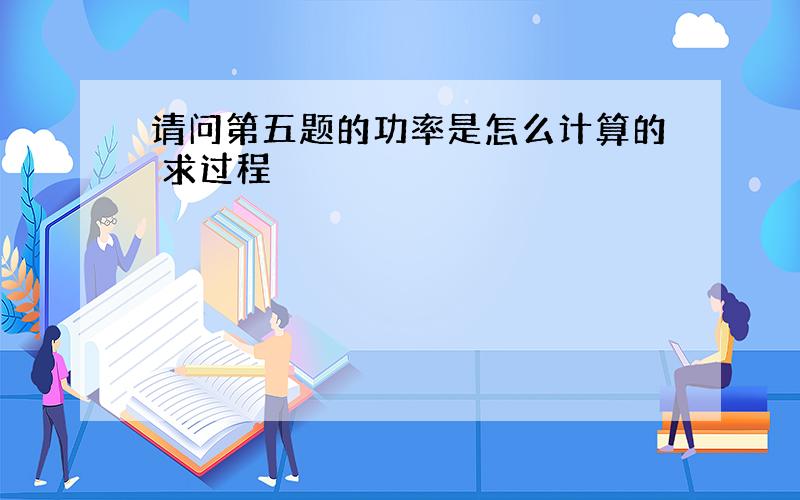 请问第五题的功率是怎么计算的 求过程